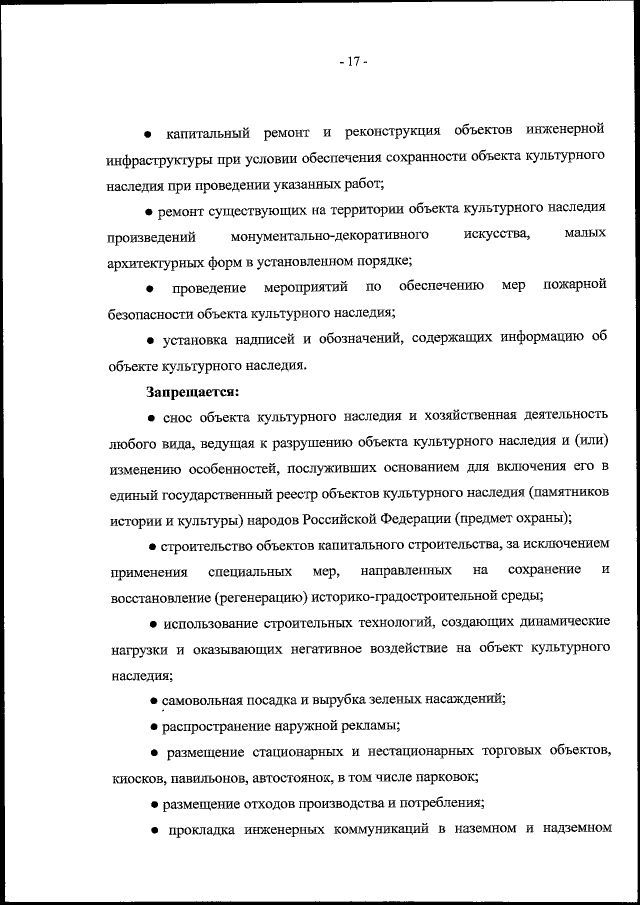 - 17 -

• капитальный ремонт и реконструкция объектов инженерной инфраструктуры при условии обеспечения сохранности объекта культурного наследия при проведении указанных работ;

• ремонт существующих на территории объекта культурного наследия произведений монументально-декоративного искусства, малых архитектурных форм в установленном порядке;

• проведение мероприятий по обеспечению мер пожарной безопасности объекта культурного наследия;

• установка надписей и обозначений, содержащих информацию об объекте культурного наследия.

Запрещается:

• снос объекта культурного наследия и хозяйственная деятельность любого вида, ведущая к разрушению объекта культурного наследия и (или) изменению особенностей, послуживших основанием для включения его в единый государственный реестр объектов культурного наследия (памятников истории и культуры) народов Российской Федерации (предмет охраны);

• строительство объектов капитального строительства, за исключением применения специальных мер, направленных на сохранение и восстановление (регенерацию) историко-градостроительной среды;

• использование строительных технологий, создающих динамические нагрузки и оказывающих негативное воздействие на объект культурного наследия;

• самовольная посадка и вырубка зеленых насаждений;

• распространение наружной рекламы;

• размещение стационарных и нестационарных торговых объектов, киосков, павильонов, автостоянок, в том числе парковок;

• размещение отходов производства и потребления;

• прокладка инженерных коммуникаций в наземном и надземном